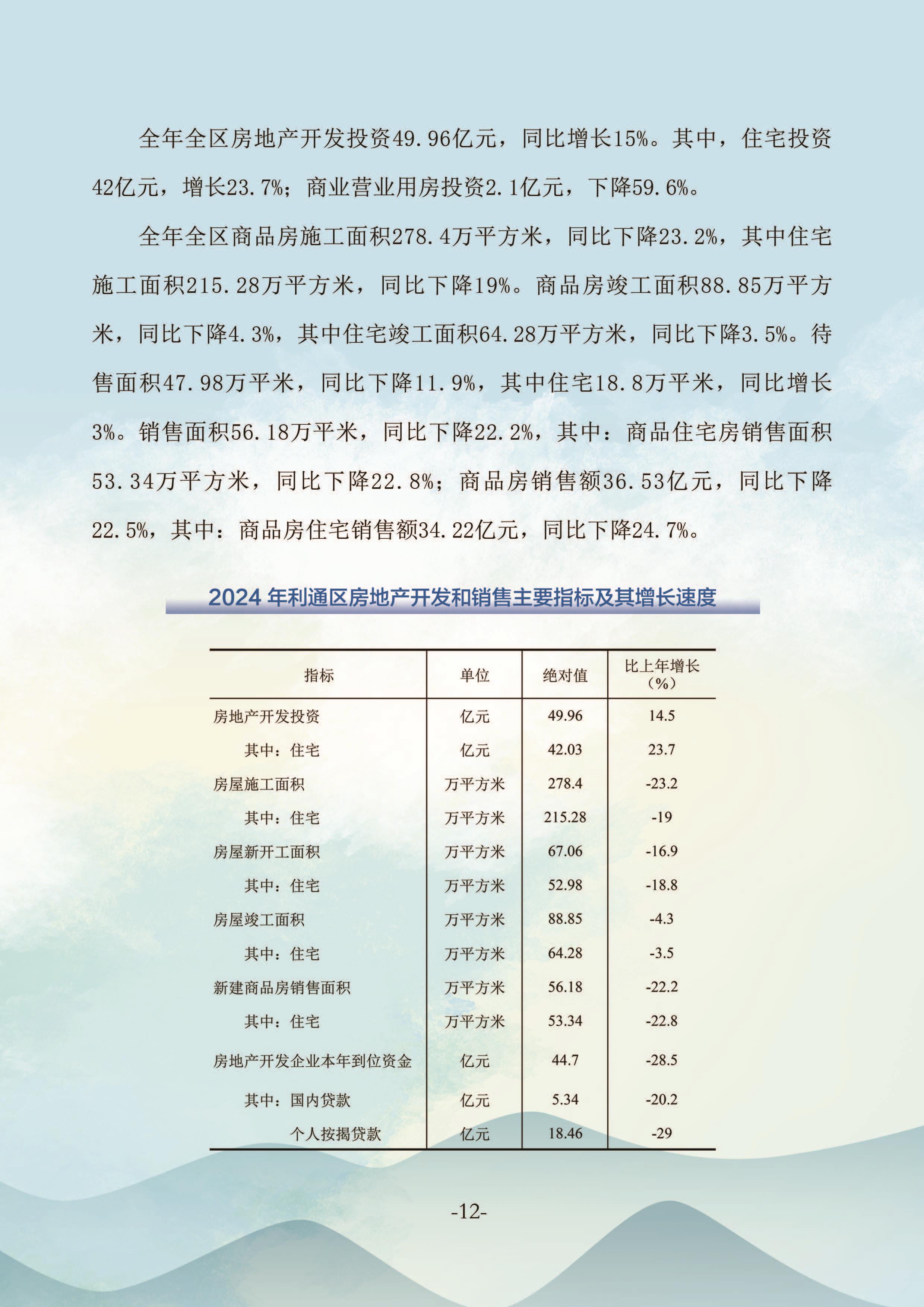 全年全区房地产开发投资49.96亿元，同比增长15%。其中，住宅投资42亿元，增长23.7%；商业营业用房投资2.1亿元，下降59.6%。

全年全区商品房施工面积278.4万平方米，同比下降23.2%，其中住宅施工面积215.28万平方米，同比下降19%。商品房竣工面积88.85万平方米，同比下降4.3%，其中住宅竣工面积64.28万平方米，同比下降3.5%。待售面积47.98万平米，同比下降11.9%，其中住宅18.8万平米，同比增长3%。销售面积56.18万平米，同比下降22.2%，其中：商品住宅房销售面积53.34万平方米，同比下降22.8%；商品房销售额36.53亿元，同比下降22.5%，其中：商品房住宅销售额34.22亿元，同比下降24.7%。

2024 年利通区房地产开发和销售主要指标及其增长速度

| 指标 | 单位 | 绝对值 | 比上年增长（%） |
|---|---|---|---|
| 房地产开发投资 | 亿元 | 49.96 | 14.5 |
| 其中：住宅 | 亿元 | 42.03 | 23.7 |
| 房屋施工面积 | 万平方米 | 278.4 | -23.2 |
| 其中：住宅 | 万平方米 | 215.28 | -19 |
| 房屋新开工面积 | 万平方米 | 67.06 | -16.9 |
| 其中：住宅 | 万平方米 | 52.98 | -18.8 |
| 房屋竣工面积 | 万平方米 | 88.85 | -4.3 |
| 其中：住宅 | 万平方米 | 64.28 | -3.5 |
| 新建商品房销售面积 | 万平方米 | 56.18 | -22.2 |
| 其中：住宅 | 万平方米 | 53.34 | -22.8 |
| 房地产开发企业本年到位资金 | 亿元 | 44.7 | -28.5 |
| 其中：国内贷款 | 亿元 | 5.34 | -20.2 |
| 个人按揭贷款 | 亿元 | 18.46 | -29 |

-12-